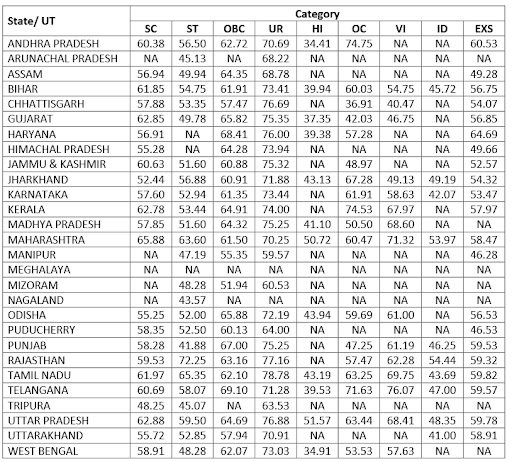 | State/ UT | Category | | | | | | | | |
|---|---|---|---|---|---|---|---|---|---|
| | SC | ST | OBC | UR | HI | OC | VI | ID | EXS |
| ANDHRA PRADESH | 60.38 | 56.50 | 62.72 | 70.69 | 34.41 | 74.75 | NA | NA | 60.53 |
| ARUNACHAL PRADESH | NA | 45.13 | NA | 68.22 | NA | NA | NA | NA | NA |
| ASSAM | 56.94 | 49.94 | 64.35 | 68.78 | NA | NA | NA | NA | 49.28 |
| BIHAR | 61.85 | 54.75 | 61.91 | 73.41 | 39.94 | 60.03 | 54.75 | 45.72 | 56.75 |
| CHHATTISGARH | 57.88 | 53.35 | 57.47 | 76.69 | NA | 36.91 | 40.47 | NA | 54.07 |
| GUJARAT | 62.85 | 49.78 | 65.82 | 75.35 | 37.35 | 42.03 | 46.75 | NA | 56.85 |
| HARYANA | 56.91 | NA | 68.41 | 76.00 | 39.38 | 57.28 | NA | NA | 64.69 |
| HIMACHAL PRADESH | 55.28 | NA | 64.28 | 73.94 | NA | NA | NA | NA | 49.66 |
| JAMMU & KASHMIR | 60.63 | 51.60 | 60.88 | 75.32 | NA | 48.97 | NA | NA | 52.57 |
| JHARKHAND | 52.44 | 56.88 | 60.91 | 71.88 | 43.13 | 67.28 | 49.13 | 49.19 | 54.32 |
| KARNATAKA | 57.60 | 52.94 | 61.35 | 73.44 | NA | 61.91 | 58.63 | 42.07 | 53.47 |
| KERALA | 62.78 | 53.44 | 64.91 | 74.00 | NA | 74.53 | 67.97 | NA | 57.97 |
| MADHYA PRADESH | 57.85 | 51.60 | 64.32 | 75.25 | 41.10 | 50.50 | 68.60 | NA | NA |
| MAHARASHTRA | 65.88 | 63.60 | 61.50 | 70.25 | 50.72 | 60.47 | 71.32 | 53.97 | 58.47 |
| MANIPUR | NA | 47.19 | 55.35 | 59.57 | NA | NA | NA | NA | 46.28 |
| MEGHALAYA | NA | NA | NA | NA | NA | NA | NA | NA | NA |
| MIZORAM | NA | 48.28 | 51.94 | 60.53 | NA | NA | NA | NA | NA |
| NAGALAND | NA | 43.57 | NA | NA | NA | NA | NA | NA | NA |
| ODISHA | 55.25 | 52.00 | 65.88 | 72.19 | 43.94 | 59.69 | 61.00 | NA | 56.53 |
| PUDUCHERRY | 58.35 | 52.50 | 60.13 | 64.00 | NA | NA | NA | NA | 46.53 |
| PUNJAB | 58.28 | 41.88 | 67.00 | 75.25 | NA | 47.25 | 61.19 | 46.25 | 59.53 |
| RAJASTHAN | 59.53 | 72.25 | 63.16 | 77.16 | NA | 57.47 | 62.28 | 54.44 | 59.32 |
| TAMIL NADU | 61.97 | 65.35 | 62.10 | 78.78 | 43.19 | 63.25 | 69.75 | 43.69 | 59.82 |
| TELANGANA | 60.69 | 58.07 | 69.10 | 71.28 | 39.53 | 71.63 | 76.07 | 47.00 | 59.57 |
| TRIPURA | 48.25 | 45.07 | NA | 63.53 | NA | NA | NA | NA | NA |
| UTTAR PRADESH | 62.88 | 59.50 | 64.69 | 76.88 | 51.57 | 63.44 | 68.41 | 48.35 | 59.78 |
| UTTARAKHAND | 55.72 | 52.85 | 57.94 | 70.91 | NA | NA | NA | 41.00 | 58.91 |
| WEST BENGAL | 58.91 | 48.28 | 62.07 | 73.03 | 34.91 | 53.53 | 57.63 | NA | NA |